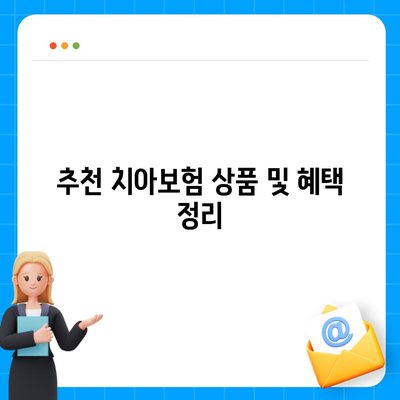 추천 치아보험 상품 및 혜택 정리

@